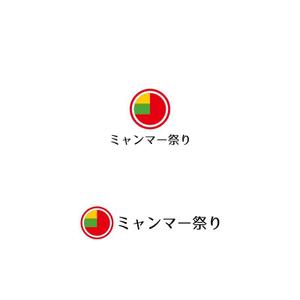 ミャンマー祭り

ミャンマー祭り